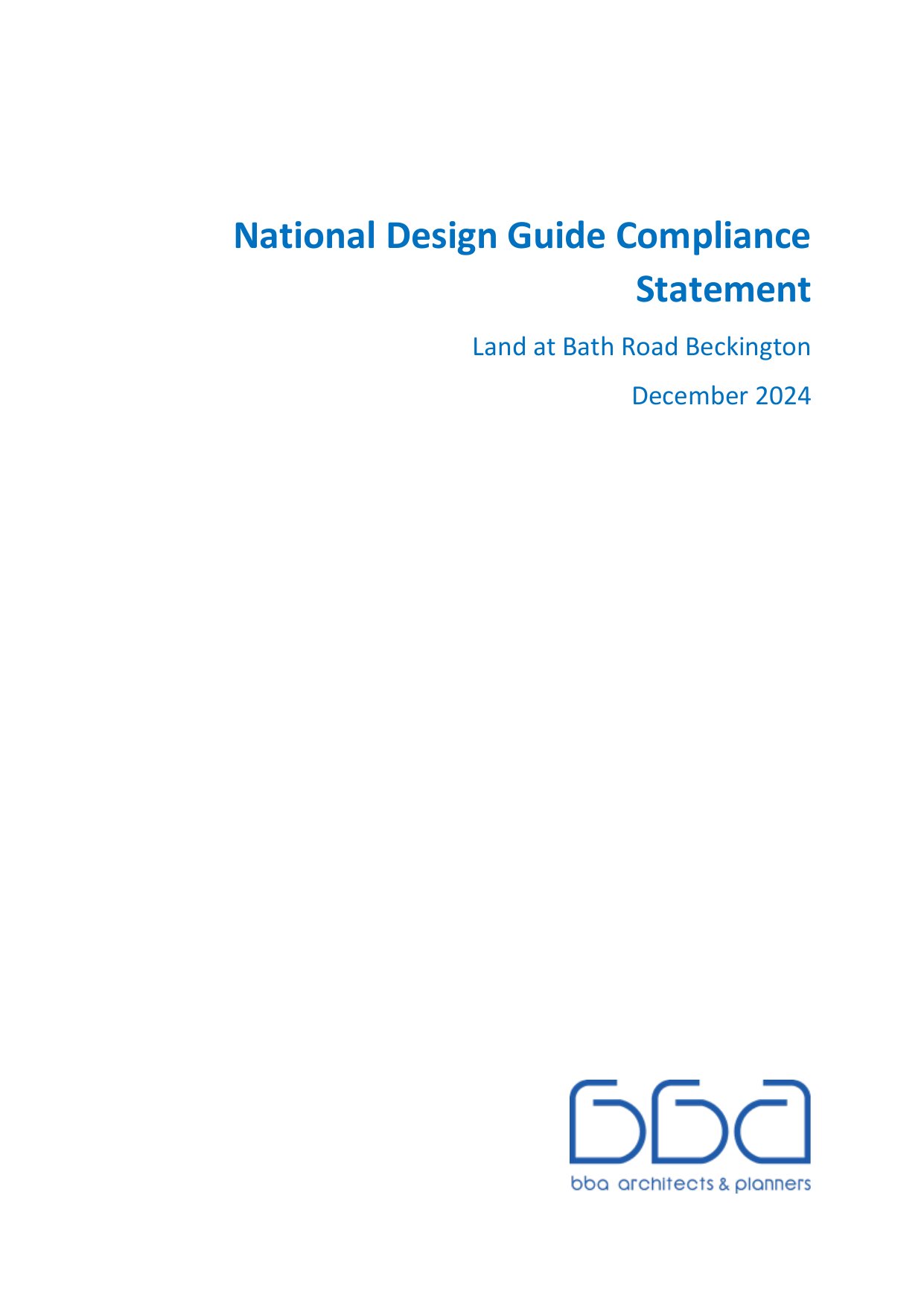 National Design Guide Compliance Statement

Land at Bath Road Beckington

December 2024

bba

bba architects & planners